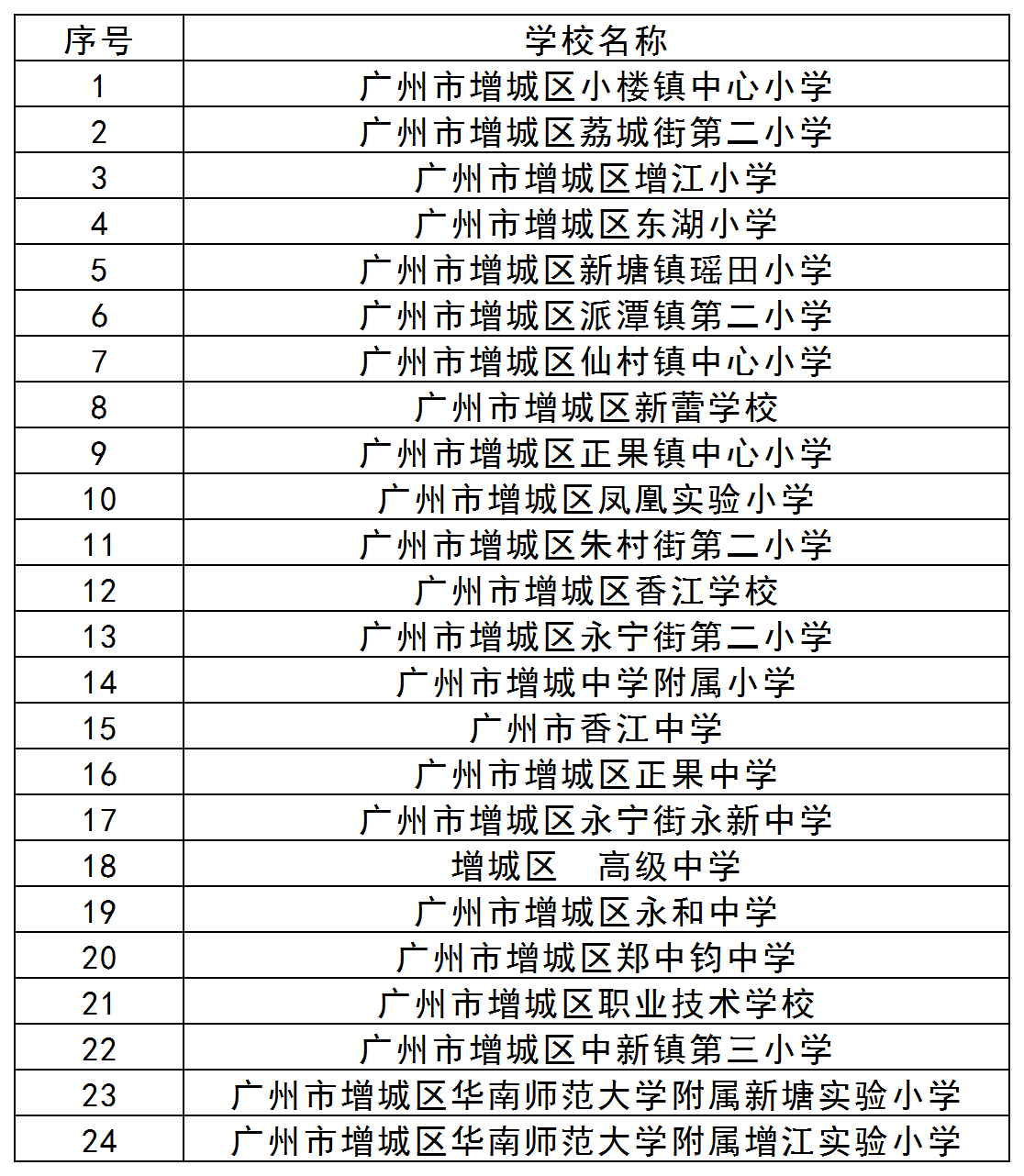 | 序号 | 学校名称 |
|---|---|
| 1 | 广州市增城区小楼镇中心小学 |
| 2 | 广州市增城区荔城街第二小学 |
| 3 | 广州市增城区增江小学 |
| 4 | 广州市增城区东湖小学 |
| 5 | 广州市增城区新塘镇瑶田小学 |
| 6 | 广州市增城区派潭镇第二小学 |
| 7 | 广州市增城区仙村镇中心小学 |
| 8 | 广州市增城区新蕾学校 |
| 9 | 广州市增城区正果镇中心小学 |
| 10 | 广州市增城区凤凰实验小学 |
| 11 | 广州市增城区朱村街第二小学 |
| 12 | 广州市增城区香江学校 |
| 13 | 广州市增城区永宁街第二小学 |
| 14 | 广州市增城中学附属小学 |
| 15 | 广州市香江中学 |
| 16 | 广州市增城区正果中学 |
| 17 | 广州市增城区永宁街永新中学 |
| 18 | 增城区　高级中学 |
| 19 | 广州市增城区永和中学 |
| 20 | 广州市增城区郑中钧中学 |
| 21 | 广州市增城区职业技术学校 |
| 22 | 广州市增城区中新镇第三小学 |
| 23 | 广州市增城区华南师范大学附属新塘实验小学 |
| 24 | 广州市增城区华南师范大学附属增江实验小学 |